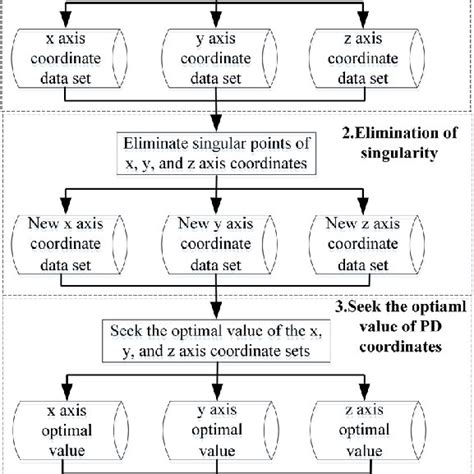 x axis coordinate data set

y axis coordinate data set

z axis coordinate data set

2.Elimination of singularity

Eliminate singular points of x, y, and z axis coordinates

New x axis coordinate data set

New y axis coordinate data set

New z axis coordinate data set

3.Seek the optiaml value of PD coordinates

Seek the optimal value of the x, y, and z axis coordinate sets

x axis optimal value

y axis optimal value

z axis optimal value